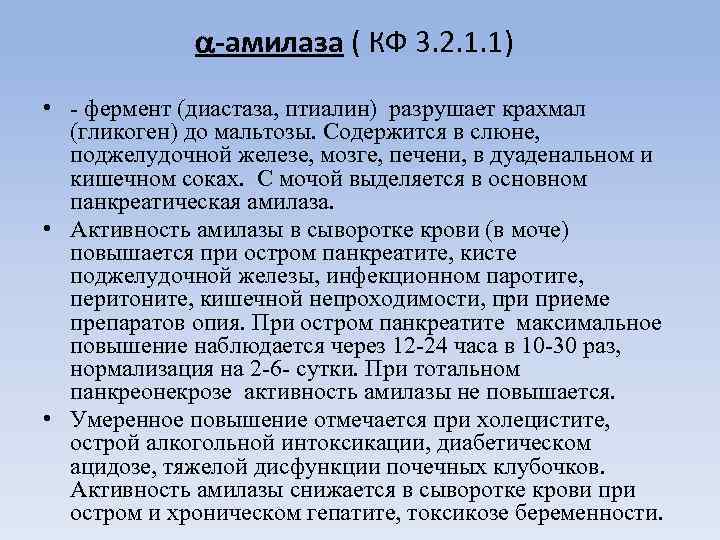 α-амилаза ( КФ 3.2.1.1)

• - фермент (диастаза, птиалин) разрушает крахмал (гликоген) до мальтозы. Содержится в слюне, поджелудочной железе, мозге, печени, в дуаденальном и кишечном соках. С мочой выделяется в основном панкреатическая амилаза.

• Активность амилазы в сыворотке крови (в моче) повышается при остром панкреатите, кисте поджелудочной железы, инфекционном паротите, перитоните, кишечной непроходимости, при приеме препаратов опия. При остром панкреатите максимальное повышение наблюдается через 12-24 часа в 10-30 раз, нормализация на 2-6- сутки. При тотальном панкреонекрозе активность амилазы не повышается.

• Умеренное повышение отмечается при холецистите, острой алкогольной интоксикации, диабетическом ацидозе, тяжелой дисфункции почечных клубочков. Активность амилазы снижается в сыворотке крови при остром и хроническом гепатите, токсикозе беременности.